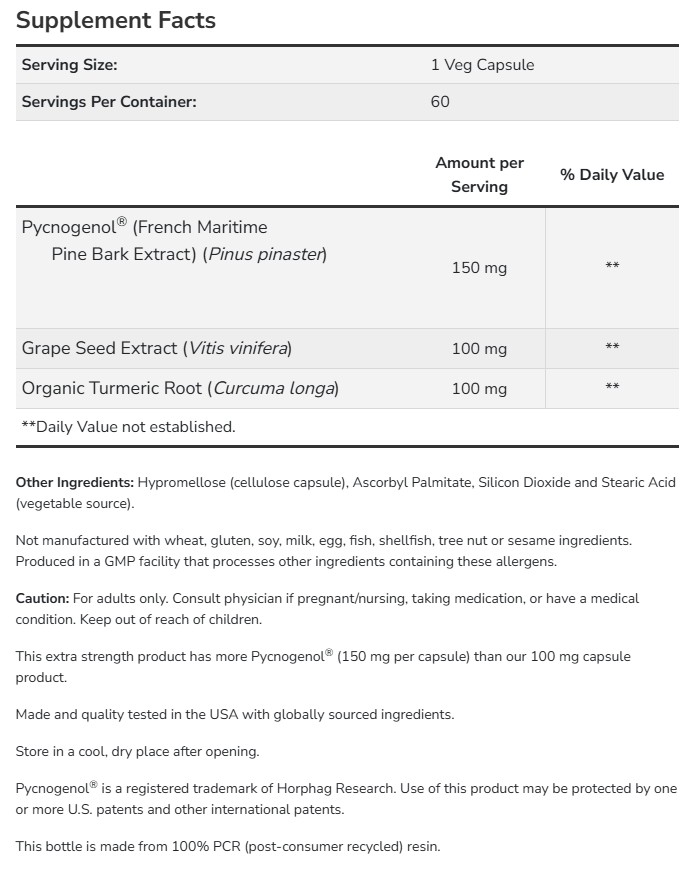 Supplement Facts

| Serving Size: | 1 Veg Capsule |
|---|---|
| Servings Per Container: | 60 |

| | Amount per Serving | % Daily Value |
|---|---|---|
| Pycnogenol® (French Maritime Pine Bark Extract) (Pinus pinaster) | 150 mg | ** |
| Grape Seed Extract (Vitis vinifera) | 100 mg | ** |
| Organic Turmeric Root (Curcuma longa) | 100 mg | ** |

**Daily Value not established.

Other Ingredients: Hypromellose (cellulose capsule), Ascorbyl Palmitate, Silicon Dioxide and Stearic Acid (vegetable source).

Not manufactured with wheat, gluten, soy, milk, egg, fish, shellfish, tree nut or sesame ingredients. Produced in a GMP facility that processes other ingredients containing these allergens.

Caution: For adults only. Consult physician if pregnant/nursing, taking medication, or have a medical condition. Keep out of reach of children.

This extra strength product has more Pycnogenol® (150 mg per capsule) than our 100 mg capsule product.

Made and quality tested in the USA with globally sourced ingredients.

Store in a cool, dry place after opening.

Pycnogenol® is a registered trademark of Horphag Research. Use of this product may be protected by one or more U.S. patents and other international patents.

This bottle is made from 100% PCR (post-consumer recycled) resin.